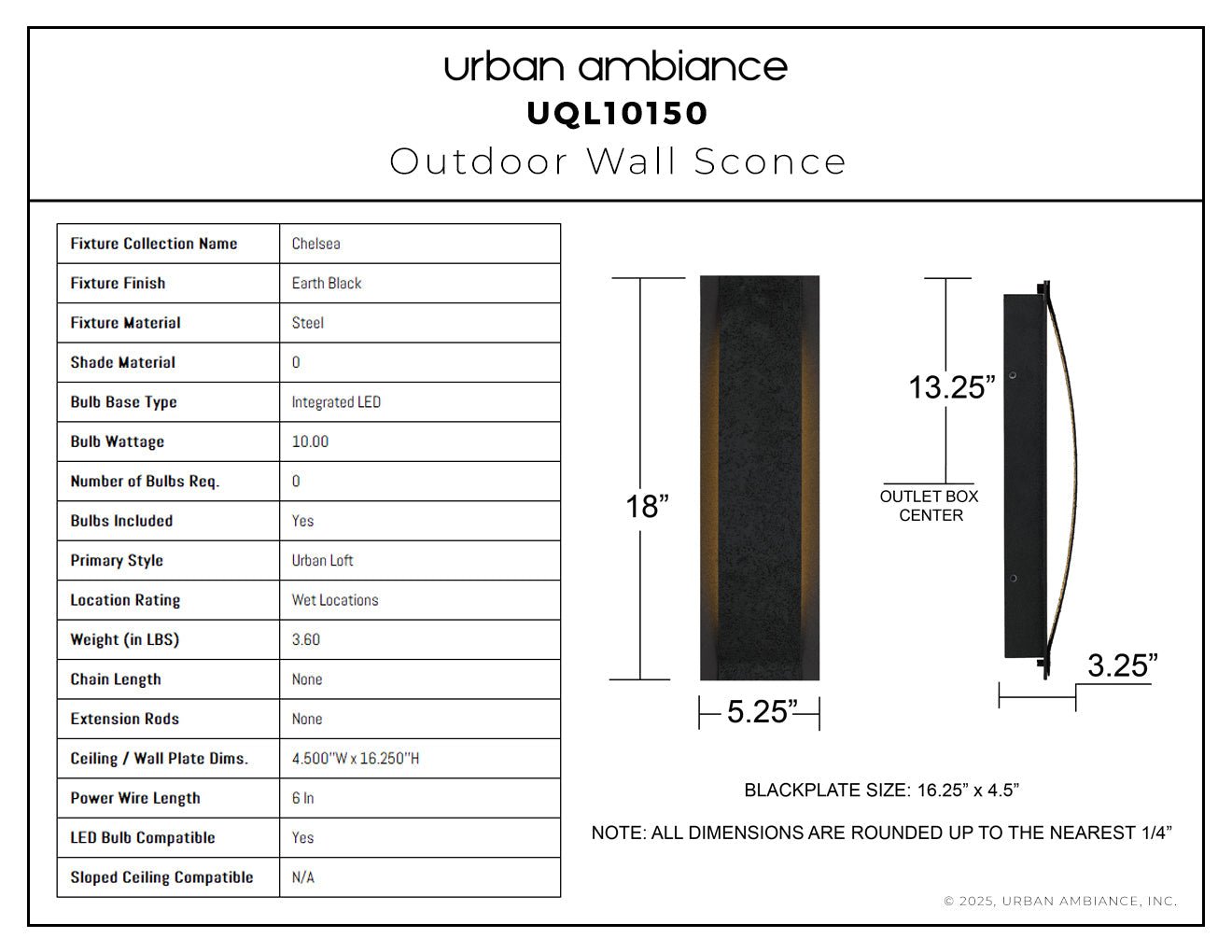 urban ambiance
UQL10150
Outdoor Wall Sconce

| Fixture Collection Name | Chelsea |
|---|---|
| Fixture Finish | Earth Black |
| Fixture Material | Steel |
| Shade Material | 0 |
| Bulb Base Type | Integrated LED |
| Bulb Wattage | 10.00 |
| Number of Bulbs Req. | 0 |
| Bulbs Included | Yes |
| Primary Style | Urban Loft |
| Location Rating | Wet Locations |
| Weight (in LBS) | 3.60 |
| Chain Length | None |
| Extension Rods | None |
| Ceiling / Wall Plate Dims. | 4.500"W x 16.250"H |
| Power Wire Length | 6 In |
| LED Bulb Compatible | Yes |
| Sloped Ceiling Compatible | N/A |

18”
5.25”
13.25”
OUTLET BOX CENTER
3.25”

BLACKPLATE SIZE: 16.25” x 4.5”

NOTE: ALL DIMENSIONS ARE ROUNDED UP TO THE NEAREST 1/4”

© 2025, URBAN AMBIANCE, INC.